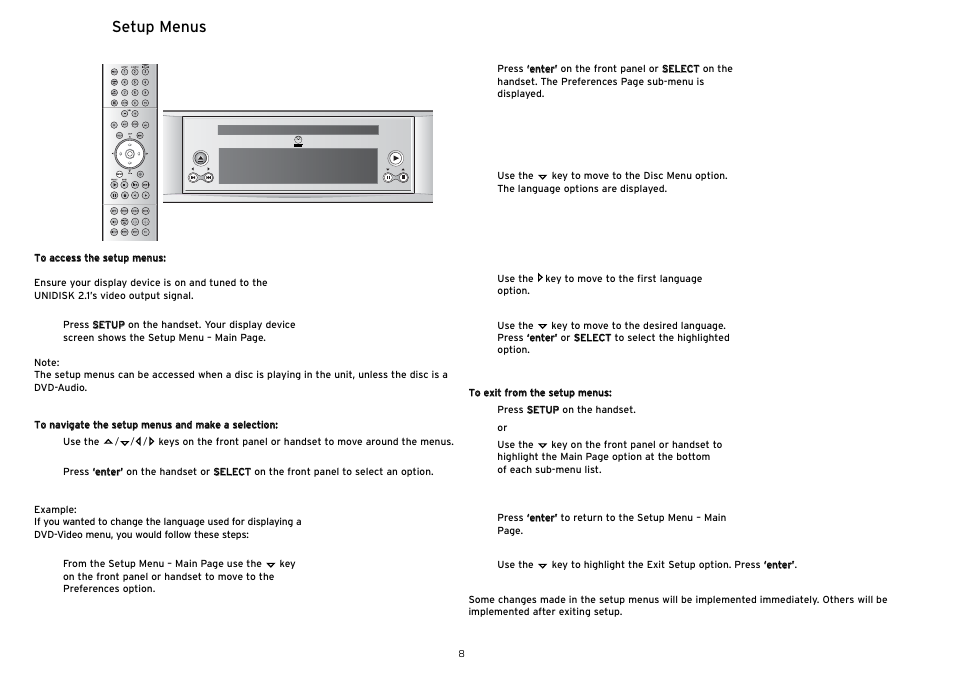 Setup Menus

To access the setup menus:

Ensure your display device is on and tuned to the UNIDISK 2.1's video output signal.

Press SETUP on the handset. Your display device screen shows the Setup Menu – Main Page.

Note:
The setup menus can be accessed when a disc is playing in the unit, unless the disc is a DVD-Audio.

To navigate the setup menus and make a selection:

Use the ▲/▼/◀/▶ keys on the front panel or handset to move around the menus.

Press 'enter' on the handset or SELECT on the front panel to select an option.

Example:
If you wanted to change the language used for displaying a DVD-Video menu, you would follow these steps:

From the Setup Menu – Main Page use the ▼ key on the front panel or handset to move to the Preferences option.

Press 'enter' on the front panel or SELECT on the handset. The Preferences Page sub-menu is displayed.

Use the ▼ key to move to the Disc Menu option. The language options are displayed.

Use the ▶ key to move to the first language option.

Use the ▼ key to move to the desired language. Press 'enter' or SELECT to select the highlighted option.

To exit from the setup menus:

Press SETUP on the handset.

or

Use the ▼ key on the front panel or handset to highlight the Main Page option at the bottom of each sub-menu list.

Press 'enter' to return to the Setup Menu – Main Page.

Use the ▼ key to highlight the Exit Setup option. Press 'enter'.

Some changes made in the setup menus will be implemented immediately. Others will be implemented after exiting setup.

8